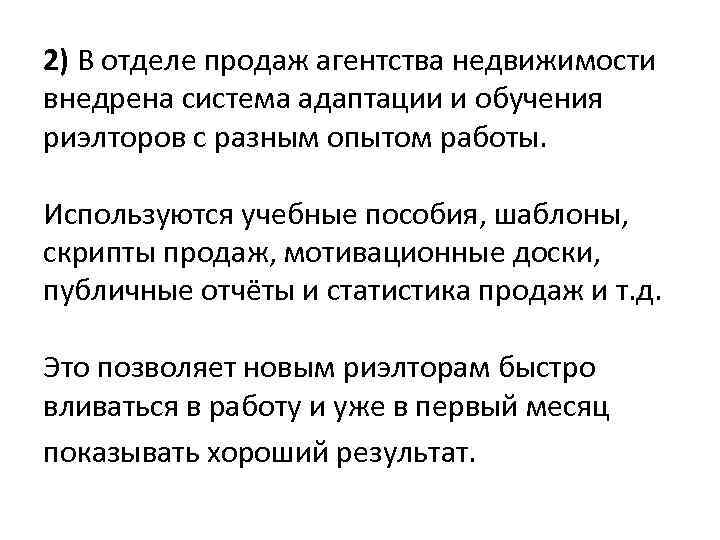 2) В отделе продаж агентства недвижимости внедрена система адаптации и обучения риэлторов с разным опытом работы.

Используются учебные пособия, шаблоны, скрипты продаж, мотивационные доски, публичные отчёты и статистика продаж и т.д.

Это позволяет новым риэлторам быстро вливаться в работу и уже в первый месяц показывать хороший результат.